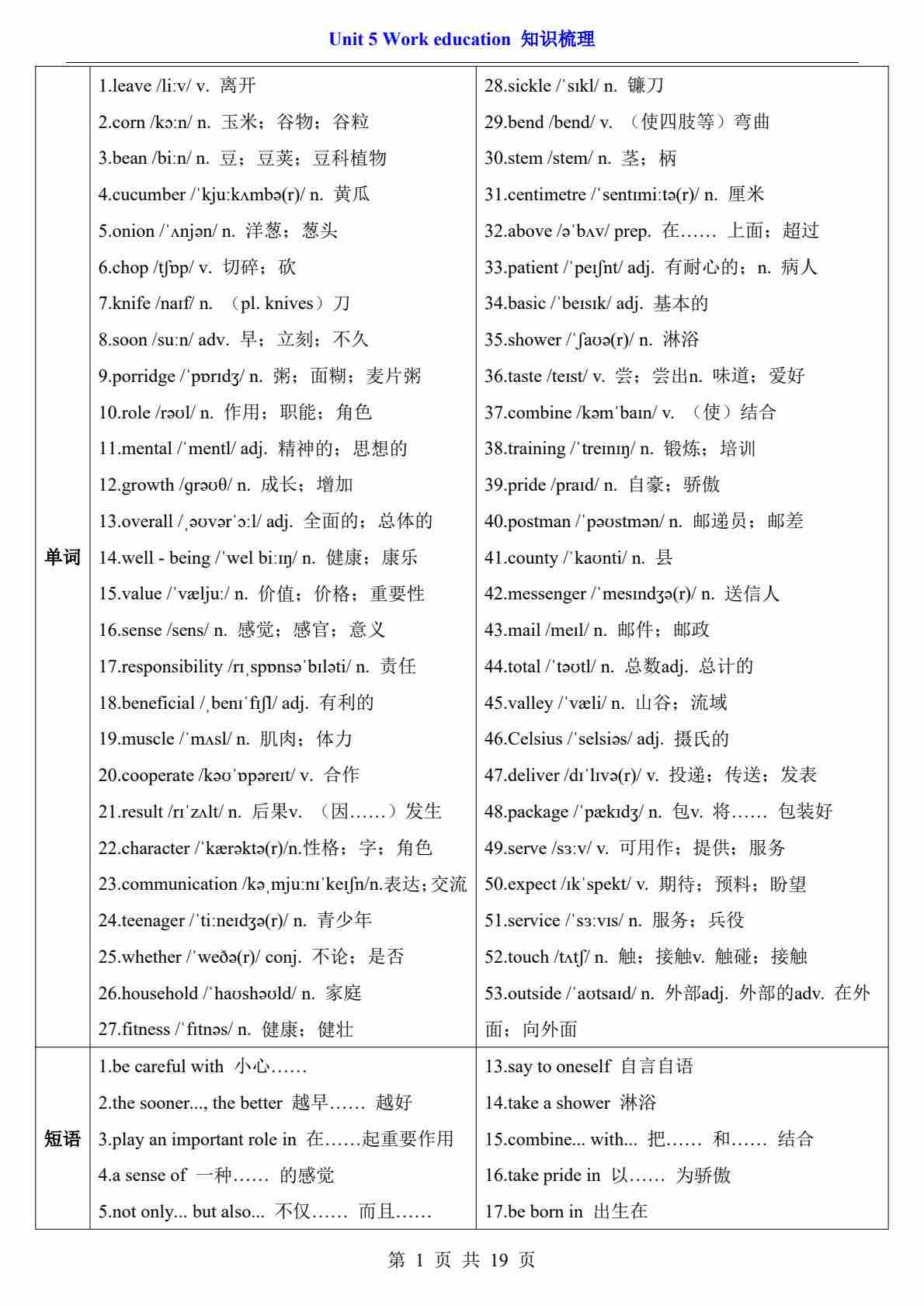 Unit 5 Work education 知识梳理

| | | |
|---|---|---|
| 单词 | 1.leave /liːv/ v. 离开<br>2.corn /kɔːn/ n. 玉米；谷物；谷粒<br>3.bean /biːn/ n. 豆；豆荚；豆科植物<br>4.cucumber /ˈkjuːkʌmbə(r)/ n. 黄瓜<br>5.onion /ˈʌnjən/ n. 洋葱；葱头<br>6.chop /tʃɒp/ v. 切碎；砍<br>7.knife /naɪf/ n. （pl. knives）刀<br>8.soon /suːn/ adv. 早；立刻；不久<br>9.porridge /ˈpɒrɪdʒ/ n. 粥；面糊；麦片粥<br>10.role /rəʊl/ n. 作用；职能；角色<br>11.mental /ˈmentl/ adj. 精神的；思想的<br>12.growth /ɡrəʊθ/ n. 成长；增加<br>13.overall /ˌəʊvərˈɔːl/ adj. 全面的；总体的<br>14.well - being /ˈwel biːɪŋ/ n. 健康；康乐<br>15.value /ˈvæljuː/ n. 价值；价格；重要性<br>16.sense /sens/ n. 感觉；感官；意义<br>17.responsibility /rɪˌspɒnsəˈbɪləti/ n. 责任<br>18.beneficial /ˌbenɪˈfɪʃl/ adj. 有利的<br>19.muscle /ˈmʌsl/ n. 肌肉；体力<br>20.cooperate /kəʊˈɒpəreɪt/ v. 合作<br>21.result /rɪˈzʌlt/ n. 后果v. （因……）发生<br>22.character /ˈkærəktə(r)/n.性格；字；角色<br>23.communication /kəˌmjuːnɪˈkeɪʃn/n.表达；交流<br>24.teenager /ˈtiːneɪdʒə(r)/ n. 青少年<br>25.whether /ˈweðə(r)/ conj. 不论；是否<br>26.household /ˈhaʊshəʊld/ n. 家庭<br>27.fitness /ˈfɪtnəs/ n. 健康；健壮 | 28.sickle /ˈsɪkl/ n. 镰刀<br>29.bend /bend/ v. （使四肢等）弯曲<br>30.stem /stem/ n. 茎；柄<br>31.centimetre /ˈsentɪmiːtə(r)/ n. 厘米<br>32.above /əˈbʌv/ prep. 在…… 上面；超过<br>33.patient /ˈpeɪʃnt/ adj. 有耐心的；n. 病人<br>34.basic /ˈbeɪsɪk/ adj. 基本的<br>35.shower /ˈʃaʊə(r)/ n. 淋浴<br>36.taste /teɪst/ v. 尝；尝出n. 味道；爱好<br>37.combine /kəmˈbaɪn/ v. （使）结合<br>38.training /ˈtreɪnɪŋ/ n. 锻炼；培训<br>39.pride /praɪd/ n. 自豪；骄傲<br>40.postman /ˈpəʊstmən/ n. 邮递员；邮差<br>41.county /ˈkaʊnti/ n. 县<br>42.messenger /ˈmesɪndʒə(r)/ n. 送信人<br>43.mail /meɪl/ n. 邮件；邮政<br>44.total /ˈtəʊtl/ n. 总数adj. 总计的<br>45.valley /ˈvæli/ n. 山谷；流域<br>46.Celsius /ˈselsiəs/ adj. 摄氏的<br>47.deliver /dɪˈlɪvə(r)/ v. 投递；传送；发表<br>48.package /ˈpækɪdʒ/ n. 包v. 将…… 包装好<br>49.serve /sɜːv/ v. 可用作；提供；服务<br>50.expect /ɪkˈspekt/ v. 期待；预料；盼望<br>51.service /ˈsɜːvɪs/ n. 服务；兵役<br>52.touch /tʌtʃ/ n. 触；接触v. 触碰；接触<br>53.outside /ˈaʊtsaɪd/ n. 外部adj. 外部的adv. 在外面；向外面 |
| 短语 | 1.be careful with 小心……<br>2.the sooner..., the better 越早…… 越好<br>3.play an important role in 在……起重要作用<br>4.a sense of 一种…… 的感觉<br>5.not only... but also... 不仅…… 而且…… | 13.say to oneself 自言自语<br>14.take a shower 淋浴<br>15.combine... with... 把…… 和…… 结合<br>16.take pride in 以…… 为骄傲<br>17.be born in 出生在 |

第 1 页 共 19 页